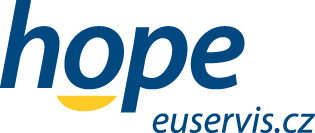 hope
euservis.cz